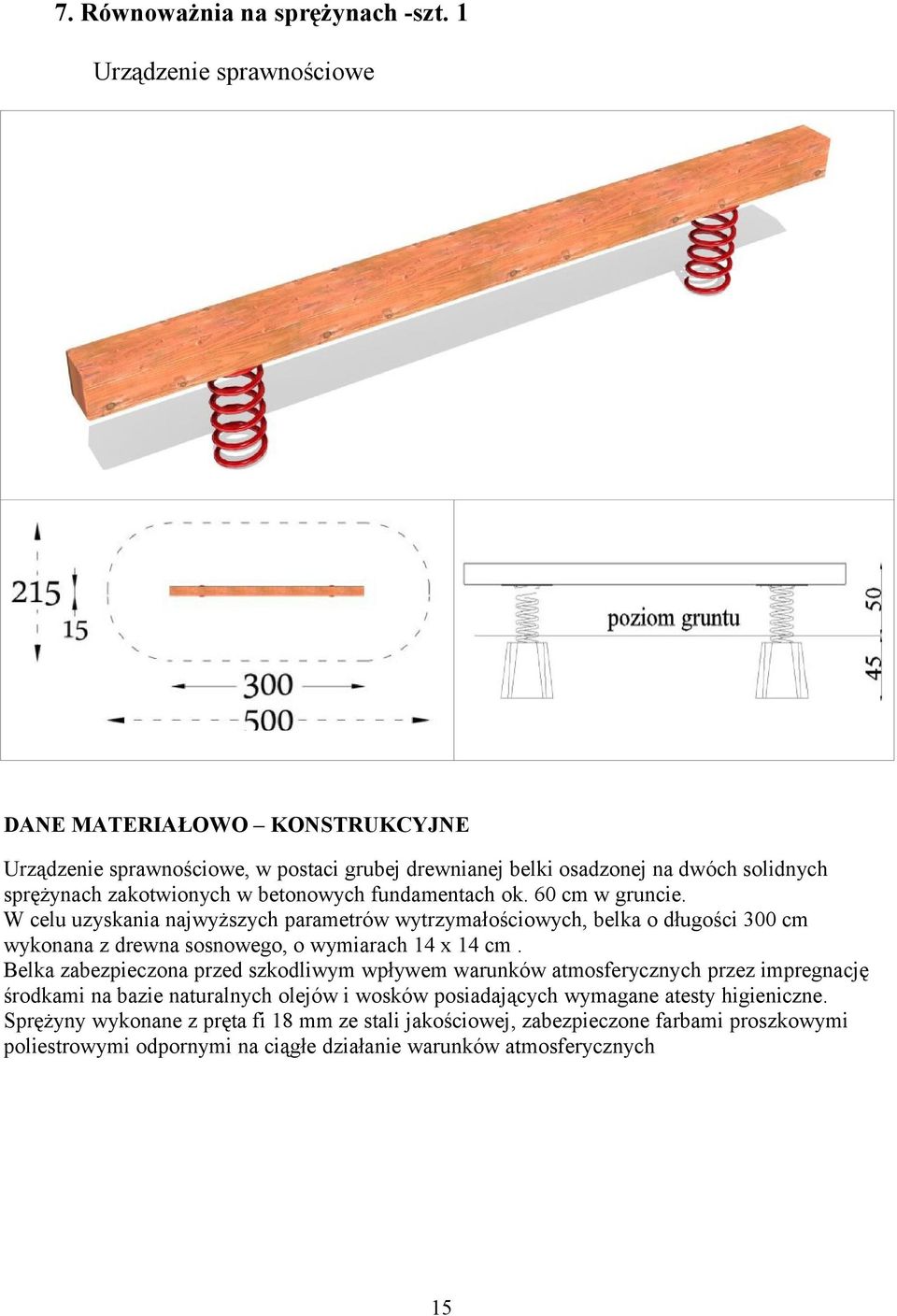 7. Równoważnia na sprężynach -szt. 1

Urządzenie sprawnościowe

215
15
300
500

poziom gruntu
50
45

DANE MATERIAŁOWO – KONSTRUKCYJNE

Urządzenie sprawnościowe, w postaci grubej drewnianej belki osadzonej na dwóch solidnych sprężynach zakotwionych w betonowych fundamentach ok. 60 cm w gruncie.
W celu uzyskania najwyższych parametrów wytrzymałościowych, belka o długości 300 cm wykonana z drewna sosnowego, o wymiarach 14 x 14 cm .
Belka zabezpieczona przed szkodliwym wpływem warunków atmosferycznych przez impregnację środkami na bazie naturalnych olejów i wosków posiadających wymagane atesty higieniczne.
Sprężyny wykonane z pręta fi 18 mm ze stali jakościowej, zabezpieczone farbami proszkowymi poliestrowymi odpornymi na ciągłe działanie warunków atmosferycznych

15